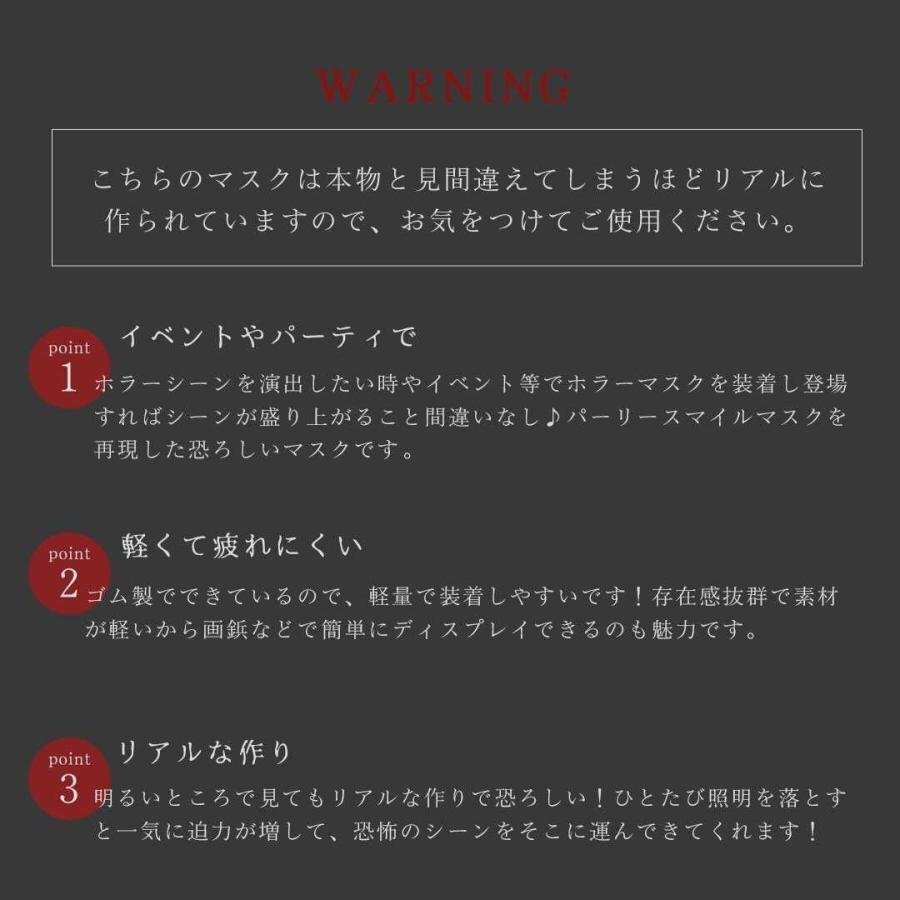 WARNING

こちらのマスクは本物と見間違えてしまうほどリアルに作られていますので、お気をつけてご使用ください。

point 1
イベントやパーティで
ホラーシーンを演出したい時やイベント等でホラーマスクを装着し登場すればシーンが盛り上がること間違いなし♪パーリースマイルマスクを再現した恐ろしいマスクです。

point 2
軽くて疲れにくい
ゴム製でできているので、軽量で装着しやすいです！存在感抜群で素材が軽いから画鋲などで簡単にディスプレイできるのも魅力です。

point 3
リアルな作り
明るいところで見てもリアルな作りで恐ろしい！ひとたび照明を落とすと一気に迫力が増して、恐怖のシーンをそこに運んできてくれます！